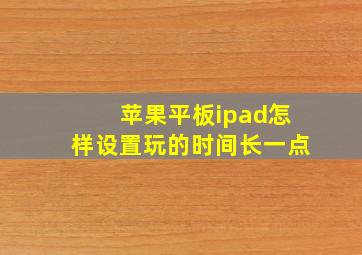 苹果平板ipad怎样设置玩的时间长一点